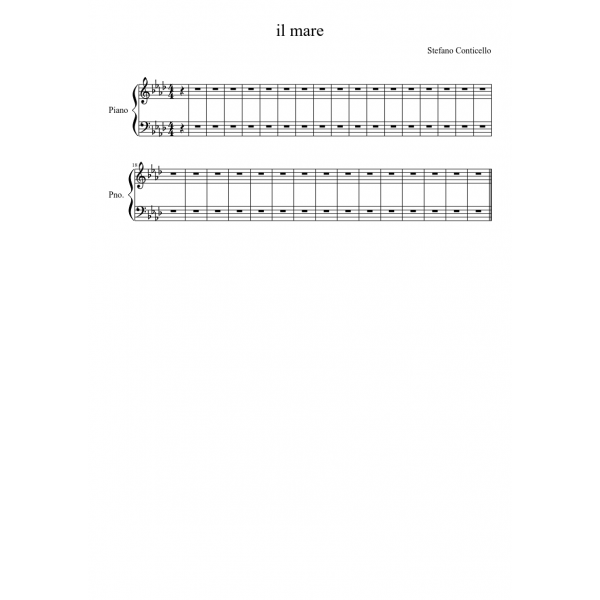 il mare

Stefano Conticello

Piano

18

Pno.